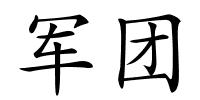 军团